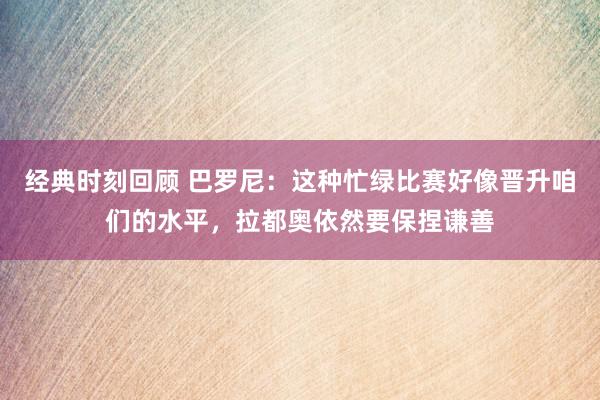 经典时刻回顾 巴罗尼：这种忙绿比赛好像晋升咱们的水平，拉都奥依然要保捏谦善